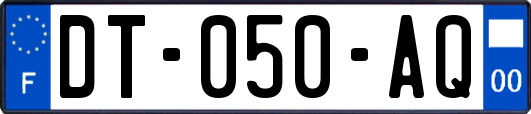 F
DT-050-AQ
00